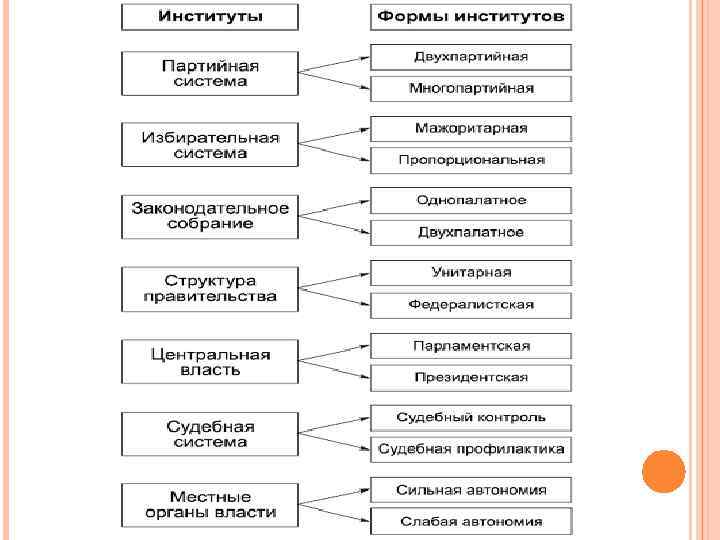 Институты

Формы институтов

Партийная система

Двухпартийная

Многопартийная

Избирательная система

Мажоритарная

Пропорциональная

Законодательное собрание

Однопалатное

Двухпалатное

Структура правительства

Унитарная

Федералистская

Центральная власть

Парламентская

Президентская

Судебная система

Судебный контроль

Судебная профилактика

Местные органы власти

Сильная автономия

Слабая автономия